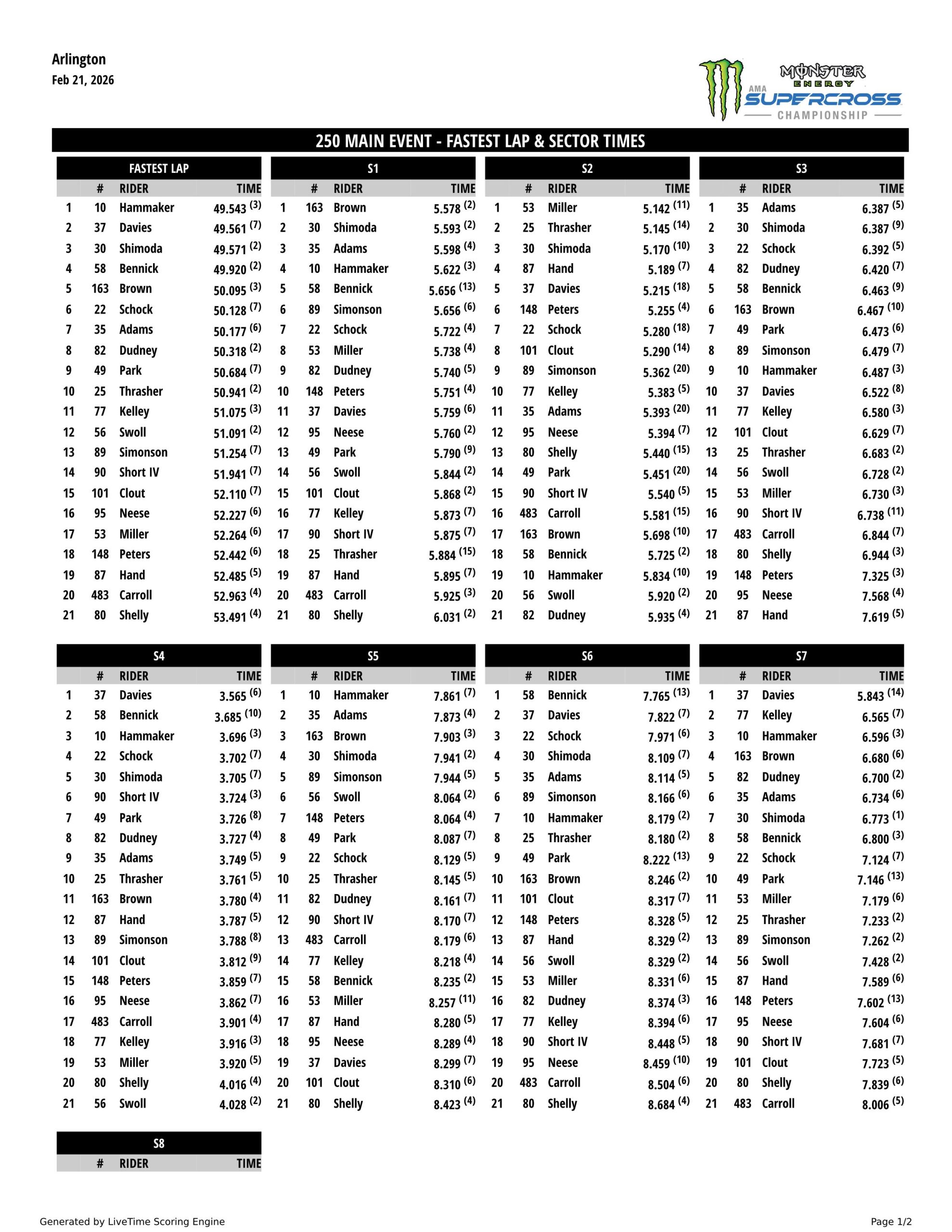 Arlington
Feb 21, 2026

MONSTER ENERGY AMA SUPERCROSS CHAMPIONSHIP

250 MAIN EVENT - FASTEST LAP & SECTOR TIMES

FASTEST LAP

| | # | RIDER | TIME |
|---|---|---|---|
| 1 | 10 | Hammaker | 49.543 $^{(3)}$ |
| 2 | 37 | Davies | 49.561 $^{(7)}$ |
| 3 | 30 | Shimoda | 49.571 $^{(2)}$ |
| 4 | 58 | Bennick | 49.920 $^{(2)}$ |
| 5 | 163 | Brown | 50.095 $^{(3)}$ |
| 6 | 22 | Schock | 50.128 $^{(7)}$ |
| 7 | 35 | Adams | 50.177 $^{(6)}$ |
| 8 | 82 | Dudney | 50.318 $^{(2)}$ |
| 9 | 49 | Park | 50.684 $^{(7)}$ |
| 10 | 25 | Thrasher | 50.941 $^{(2)}$ |
| 11 | 77 | Kelley | 51.075 $^{(3)}$ |
| 12 | 56 | Swoll | 51.091 $^{(2)}$ |
| 13 | 89 | Simonson | 51.254 $^{(7)}$ |
| 14 | 90 | Short IV | 51.941 $^{(7)}$ |
| 15 | 101 | Clout | 52.110 $^{(7)}$ |
| 16 | 95 | Neese | 52.227 $^{(6)}$ |
| 17 | 53 | Miller | 52.264 $^{(6)}$ |
| 18 | 148 | Peters | 52.442 $^{(6)}$ |
| 19 | 87 | Hand | 52.485 $^{(5)}$ |
| 20 | 483 | Carroll | 52.963 $^{(4)}$ |
| 21 | 80 | Shelly | 53.491 $^{(4)}$ |

S1

| | # | RIDER | TIME |
|---|---|---|---|
| 1 | 163 | Brown | 5.578 $^{(2)}$ |
| 2 | 30 | Shimoda | 5.593 $^{(2)}$ |
| 3 | 35 | Adams | 5.598 $^{(4)}$ |
| 4 | 10 | Hammaker | 5.622 $^{(3)}$ |
| 5 | 58 | Bennick | 5.656 $^{(13)}$ |
| 6 | 89 | Simonson | 5.656 $^{(6)}$ |
| 7 | 22 | Schock | 5.722 $^{(4)}$ |
| 8 | 53 | Miller | 5.738 $^{(4)}$ |
| 9 | 82 | Dudney | 5.740 $^{(5)}$ |
| 10 | 148 | Peters | 5.751 $^{(4)}$ |
| 11 | 37 | Davies | 5.759 $^{(6)}$ |
| 12 | 95 | Neese | 5.760 $^{(2)}$ |
| 13 | 49 | Park | 5.790 $^{(9)}$ |
| 14 | 56 | Swoll | 5.844 $^{(2)}$ |
| 15 | 101 | Clout | 5.868 $^{(2)}$ |
| 16 | 77 | Kelley | 5.873 $^{(7)}$ |
| 17 | 90 | Short IV | 5.875 $^{(7)}$ |
| 18 | 25 | Thrasher | 5.884 $^{(15)}$ |
| 19 | 87 | Hand | 5.895 $^{(7)}$ |
| 20 | 483 | Carroll | 5.925 $^{(3)}$ |
| 21 | 80 | Shelly | 6.031 $^{(2)}$ |

S2

| | # | RIDER | TIME |
|---|---|---|---|
| 1 | 53 | Miller | 5.142 $^{(11)}$ |
| 2 | 25 | Thrasher | 5.145 $^{(14)}$ |
| 3 | 30 | Shimoda | 5.170 $^{(10)}$ |
| 4 | 87 | Hand | 5.189 $^{(7)}$ |
| 5 | 37 | Davies | 5.215 $^{(18)}$ |
| 6 | 148 | Peters | 5.255 $^{(4)}$ |
| 7 | 22 | Schock | 5.280 $^{(18)}$ |
| 8 | 101 | Clout | 5.290 $^{(14)}$ |
| 9 | 89 | Simonson | 5.362 $^{(20)}$ |
| 10 | 77 | Kelley | 5.383 $^{(5)}$ |
| 11 | 35 | Adams | 5.393 $^{(20)}$ |
| 12 | 95 | Neese | 5.394 $^{(7)}$ |
| 13 | 80 | Shelly | 5.440 $^{(15)}$ |
| 14 | 49 | Park | 5.451 $^{(20)}$ |
| 15 | 90 | Short IV | 5.540 $^{(5)}$ |
| 16 | 483 | Carroll | 5.581 $^{(15)}$ |
| 17 | 163 | Brown | 5.698 $^{(10)}$ |
| 18 | 58 | Bennick | 5.725 $^{(2)}$ |
| 19 | 10 | Hammaker | 5.834 $^{(10)}$ |
| 20 | 56 | Swoll | 5.920 $^{(2)}$ |
| 21 | 82 | Dudney | 5.935 $^{(4)}$ |

S3

| | # | RIDER | TIME |
|---|---|---|---|
| 1 | 35 | Adams | 6.387 $^{(5)}$ |
| 2 | 30 | Shimoda | 6.387 $^{(9)}$ |
| 3 | 22 | Schock | 6.392 $^{(5)}$ |
| 4 | 82 | Dudney | 6.420 $^{(7)}$ |
| 5 | 58 | Bennick | 6.463 $^{(9)}$ |
| 6 | 163 | Brown | 6.467 $^{(10)}$ |
| 7 | 49 | Park | 6.473 $^{(6)}$ |
| 8 | 89 | Simonson | 6.479 $^{(7)}$ |
| 9 | 10 | Hammaker | 6.487 $^{(3)}$ |
| 10 | 37 | Davies | 6.522 $^{(8)}$ |
| 11 | 77 | Kelley | 6.580 $^{(3)}$ |
| 12 | 101 | Clout | 6.629 $^{(7)}$ |
| 13 | 25 | Thrasher | 6.683 $^{(2)}$ |
| 14 | 56 | Swoll | 6.728 $^{(2)}$ |
| 15 | 53 | Miller | 6.730 $^{(3)}$ |
| 16 | 90 | Short IV | 6.738 $^{(11)}$ |
| 17 | 483 | Carroll | 6.844 $^{(7)}$ |
| 18 | 80 | Shelly | 6.944 $^{(3)}$ |
| 19 | 148 | Peters | 7.325 $^{(3)}$ |
| 20 | 95 | Neese | 7.568 $^{(4)}$ |
| 21 | 87 | Hand | 7.619 $^{(5)}$ |

S4

| | # | RIDER | TIME |
|---|---|---|---|
| 1 | 37 | Davies | 3.565 $^{(6)}$ |
| 2 | 58 | Bennick | 3.685 $^{(10)}$ |
| 3 | 10 | Hammaker | 3.696 $^{(3)}$ |
| 4 | 22 | Schock | 3.702 $^{(7)}$ |
| 5 | 30 | Shimoda | 3.705 $^{(7)}$ |
| 6 | 90 | Short IV | 3.724 $^{(3)}$ |
| 7 | 49 | Park | 3.726 $^{(8)}$ |
| 8 | 82 | Dudney | 3.727 $^{(4)}$ |
| 9 | 35 | Adams | 3.749 $^{(5)}$ |
| 10 | 25 | Thrasher | 3.761 $^{(5)}$ |
| 11 | 163 | Brown | 3.780 $^{(4)}$ |
| 12 | 87 | Hand | 3.787 $^{(5)}$ |
| 13 | 89 | Simonson | 3.788 $^{(8)}$ |
| 14 | 101 | Clout | 3.812 $^{(9)}$ |
| 15 | 148 | Peters | 3.859 $^{(7)}$ |
| 16 | 95 | Neese | 3.862 $^{(7)}$ |
| 17 | 483 | Carroll | 3.901 $^{(4)}$ |
| 18 | 77 | Kelley | 3.916 $^{(3)}$ |
| 19 | 53 | Miller | 3.920 $^{(5)}$ |
| 20 | 80 | Shelly | 4.016 $^{(4)}$ |
| 21 | 56 | Swoll | 4.028 $^{(2)}$ |

S5

| | # | RIDER | TIME |
|---|---|---|---|
| 1 | 10 | Hammaker | 7.861 $^{(7)}$ |
| 2 | 35 | Adams | 7.873 $^{(4)}$ |
| 3 | 163 | Brown | 7.903 $^{(3)}$ |
| 4 | 30 | Shimoda | 7.941 $^{(2)}$ |
| 5 | 89 | Simonson | 7.944 $^{(5)}$ |
| 6 | 56 | Swoll | 8.064 $^{(2)}$ |
| 7 | 148 | Peters | 8.064 $^{(4)}$ |
| 8 | 49 | Park | 8.087 $^{(7)}$ |
| 9 | 22 | Schock | 8.129 $^{(5)}$ |
| 10 | 25 | Thrasher | 8.145 $^{(5)}$ |
| 11 | 82 | Dudney | 8.161 $^{(7)}$ |
| 12 | 90 | Short IV | 8.170 $^{(7)}$ |
| 13 | 483 | Carroll | 8.179 $^{(6)}$ |
| 14 | 77 | Kelley | 8.218 $^{(4)}$ |
| 15 | 58 | Bennick | 8.235 $^{(2)}$ |
| 16 | 53 | Miller | 8.257 $^{(11)}$ |
| 17 | 87 | Hand | 8.280 $^{(5)}$ |
| 18 | 95 | Neese | 8.289 $^{(4)}$ |
| 19 | 37 | Davies | 8.299 $^{(7)}$ |
| 20 | 101 | Clout | 8.310 $^{(6)}$ |
| 21 | 80 | Shelly | 8.423 $^{(4)}$ |

S6

| | # | RIDER | TIME |
|---|---|---|---|
| 1 | 58 | Bennick | 7.765 $^{(13)}$ |
| 2 | 37 | Davies | 7.822 $^{(7)}$ |
| 3 | 22 | Schock | 7.971 $^{(6)}$ |
| 4 | 30 | Shimoda | 8.109 $^{(7)}$ |
| 5 | 35 | Adams | 8.114 $^{(5)}$ |
| 6 | 89 | Simonson | 8.166 $^{(6)}$ |
| 7 | 10 | Hammaker | 8.179 $^{(2)}$ |
| 8 | 25 | Thrasher | 8.180 $^{(2)}$ |
| 9 | 49 | Park | 8.222 $^{(13)}$ |
| 10 | 163 | Brown | 8.246 $^{(2)}$ |
| 11 | 101 | Clout | 8.317 $^{(7)}$ |
| 12 | 148 | Peters | 8.328 $^{(5)}$ |
| 13 | 87 | Hand | 8.329 $^{(2)}$ |
| 14 | 56 | Swoll | 8.329 $^{(2)}$ |
| 15 | 53 | Miller | 8.331 $^{(6)}$ |
| 16 | 82 | Dudney | 8.374 $^{(3)}$ |
| 17 | 77 | Kelley | 8.394 $^{(6)}$ |
| 18 | 90 | Short IV | 8.448 $^{(5)}$ |
| 19 | 95 | Neese | 8.459 $^{(10)}$ |
| 20 | 483 | Carroll | 8.504 $^{(6)}$ |
| 21 | 80 | Shelly | 8.684 $^{(4)}$ |

S7

| | # | RIDER | TIME |
|---|---|---|---|
| 1 | 37 | Davies | 5.843 $^{(14)}$ |
| 2 | 77 | Kelley | 6.565 $^{(7)}$ |
| 3 | 10 | Hammaker | 6.596 $^{(3)}$ |
| 4 | 163 | Brown | 6.680 $^{(6)}$ |
| 5 | 82 | Dudney | 6.700 $^{(2)}$ |
| 6 | 35 | Adams | 6.734 $^{(6)}$ |
| 7 | 30 | Shimoda | 6.773 $^{(1)}$ |
| 8 | 58 | Bennick | 6.800 $^{(3)}$ |
| 9 | 22 | Schock | 7.124 $^{(7)}$ |
| 10 | 49 | Park | 7.146 $^{(13)}$ |
| 11 | 53 | Miller | 7.179 $^{(6)}$ |
| 12 | 25 | Thrasher | 7.233 $^{(2)}$ |
| 13 | 89 | Simonson | 7.262 $^{(2)}$ |
| 14 | 56 | Swoll | 7.428 $^{(2)}$ |
| 15 | 87 | Hand | 7.589 $^{(6)}$ |
| 16 | 148 | Peters | 7.602 $^{(13)}$ |
| 17 | 95 | Neese | 7.604 $^{(6)}$ |
| 18 | 90 | Short IV | 7.681 $^{(7)}$ |
| 19 | 101 | Clout | 7.723 $^{(5)}$ |
| 20 | 80 | Shelly | 7.839 $^{(6)}$ |
| 21 | 483 | Carroll | 8.006 $^{(5)}$ |

S8

| | # | RIDER | TIME |
|---|---|---|---|

Generated by LiveTime Scoring Engine
Page 1/2